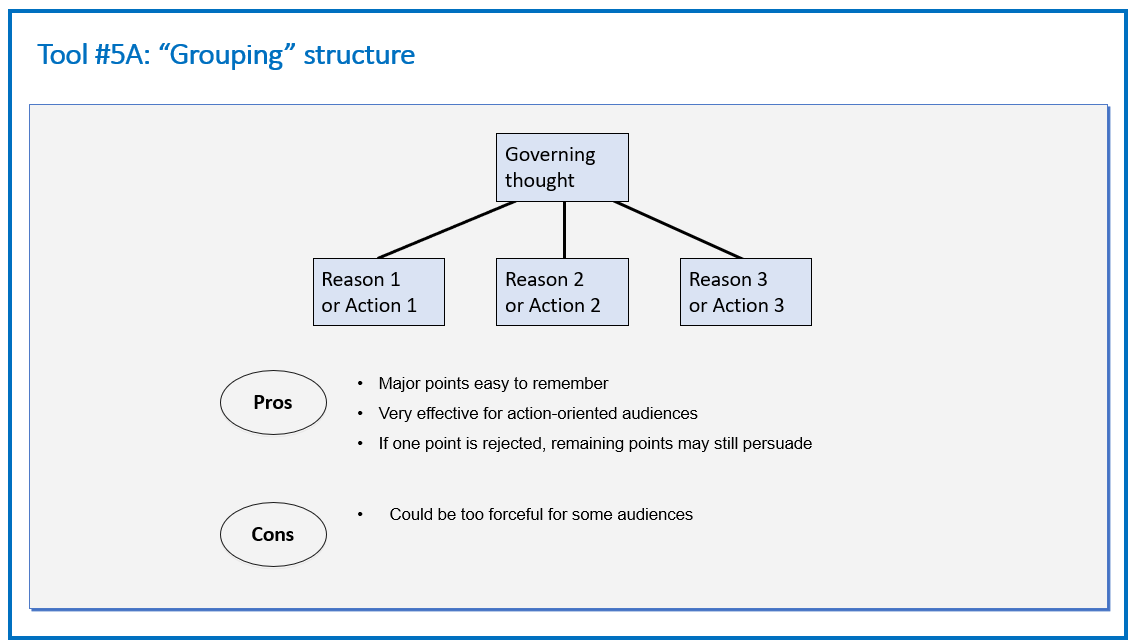 Tool #5A: “Grouping” structure

Governing thought

Reason 1 or Action 1

Reason 2 or Action 2

Reason 3 or Action 3

Pros

• Major points easy to remember
• Very effective for action-oriented audiences
• If one point is rejected, remaining points may still persuade

Cons

• Could be too forceful for some audiences